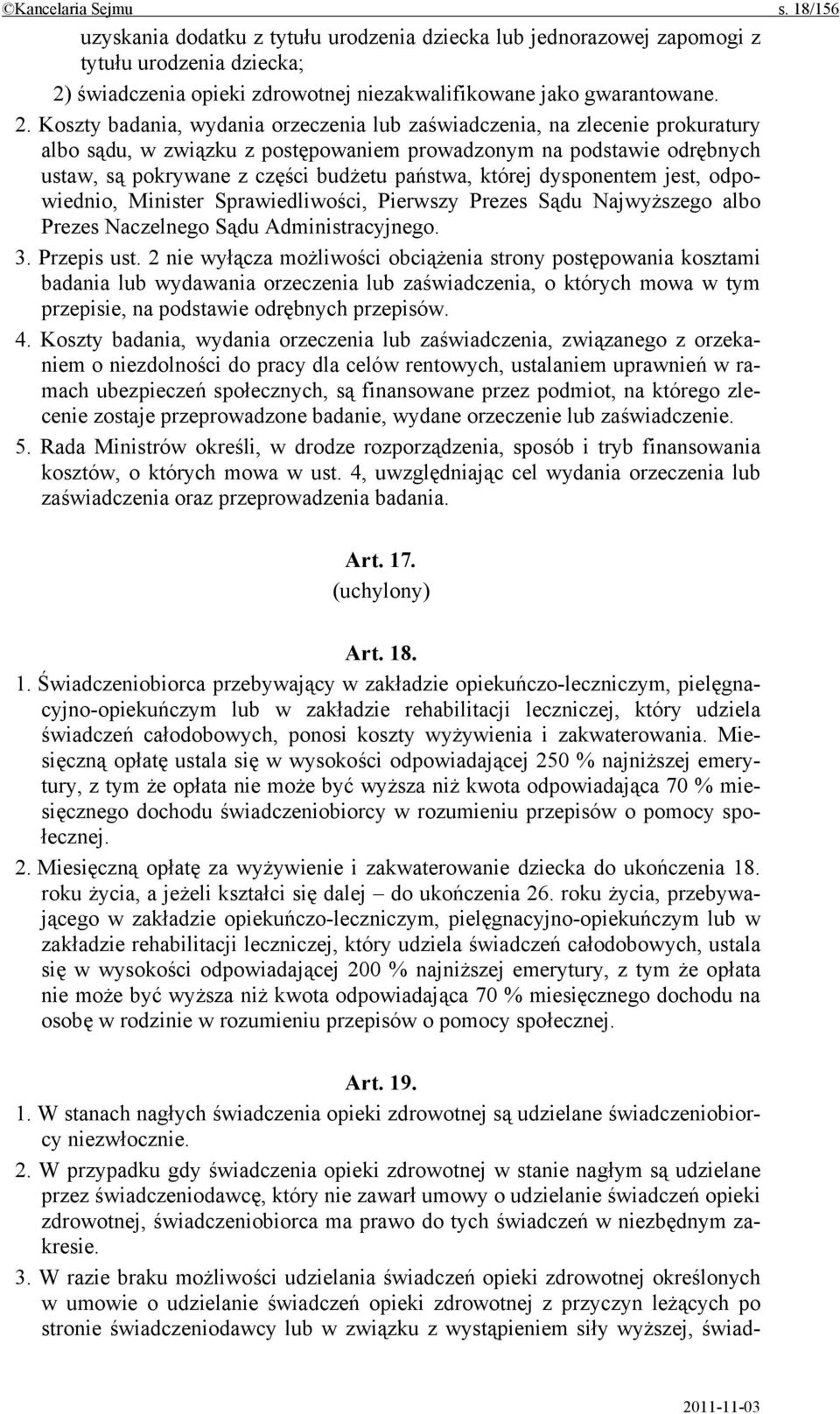 ©Kancelaria Sejmu s. 18/156

uzyskania dodatku z tytułu urodzenia dziecka lub jednorazowej zapomogi z tytułu urodzenia dziecka;

2) świadczenia opieki zdrowotnej niezakwalifikowane jako gwarantowane.

2. Koszty badania, wydania orzeczenia lub zaświadczenia, na zlecenie prokuratury albo sądu, w związku z postępowaniem prowadzonym na podstawie odrębnych ustaw, są pokrywane z części budżetu państwa, której dysponentem jest, odpowiednio, Minister Sprawiedliwości, Pierwszy Prezes Sądu Najwyższego albo Prezes Naczelnego Sądu Administracyjnego.

3. Przepis ust. 2 nie wyłącza możliwości obciążenia strony postępowania kosztami badania lub wydawania orzeczenia lub zaświadczenia, o których mowa w tym przepisie, na podstawie odrębnych przepisów.

4. Koszty badania, wydania orzeczenia lub zaświadczenia, związanego z orzekaniem o niezdolności do pracy dla celów rentowych, ustalaniem uprawnień w ramach ubezpieczeń społecznych, są finansowane przez podmiot, na którego zlecenie zostaje przeprowadzone badanie, wydane orzeczenie lub zaświadczenie.

5. Rada Ministrów określi, w drodze rozporządzenia, sposób i tryb finansowania kosztów, o których mowa w ust. 4, uwzględniając cel wydania orzeczenia lub zaświadczenia oraz przeprowadzenia badania.

Art. 17.
(uchylony)

Art. 18.

1. Świadczeniobiorca przebywający w zakładzie opiekuńczo-leczniczym, pielęgnacyjno-opiekuńczym lub w zakładzie rehabilitacji leczniczej, który udziela świadczeń całodobowych, ponosi koszty wyżywienia i zakwaterowania. Miesięczną opłatę ustala się w wysokości odpowiadającej 250 % najniższej emerytury, z tym że opłata nie może być wyższa niż kwota odpowiadająca 70 % miesięcznego dochodu świadczeniobiorcy w rozumieniu przepisów o pomocy społecznej.

2. Miesięczną opłatę za wyżywienie i zakwaterowanie dziecka do ukończenia 18. roku życia, a jeżeli kształci się dalej – do ukończenia 26. roku życia, przebywającego w zakładzie opiekuńczo-leczniczym, pielęgnacyjno-opiekuńczym lub w zakładzie rehabilitacji leczniczej, który udziela świadczeń całodobowych, ustala się w wysokości odpowiadającej 200 % najniższej emerytury, z tym że opłata nie może być wyższa niż kwota odpowiadająca 70 % miesięcznego dochodu na osobę w rodzinie w rozumieniu przepisów o pomocy społecznej.

Art. 19.

1. W stanach nagłych świadczenia opieki zdrowotnej są udzielane świadczeniobiorcy niezwłocznie.

2. W przypadku gdy świadczenia opieki zdrowotnej w stanie nagłym są udzielane przez świadczeniodawcę, który nie zawarł umowy o udzielanie świadczeń opieki zdrowotnej, świadczeniobiorca ma prawo do tych świadczeń w niezbędnym zakresie.

3. W razie braku możliwości udzielania świadczeń opieki zdrowotnej określonych w umowie o udzielanie świadczeń opieki zdrowotnej z przyczyn leżących po stronie świadczeniodawcy lub w związku z wystąpieniem siły wyższej, świad-

2011-11-03